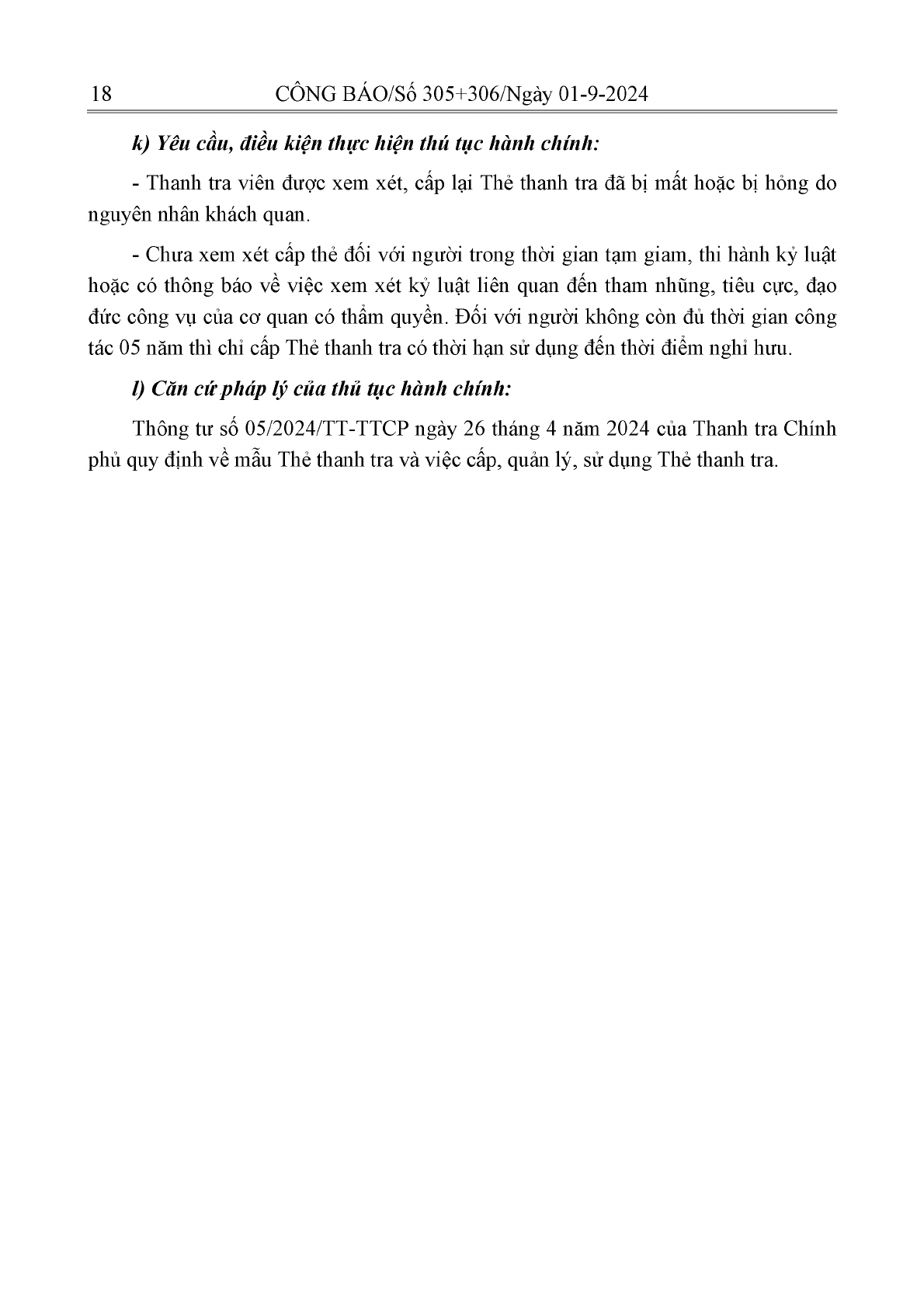 18 CÔNG BÁO/Số 305+306/Ngày 01-9-2024

k) Yêu cầu, điều kiện thực hiện thủ tục hành chính:

- Thanh tra viên được xem xét, cấp lại Thẻ thanh tra đã bị mất hoặc bị hỏng do nguyên nhân khách quan.

- Chưa xem xét cấp thẻ đối với người trong thời gian tạm giam, thi hành kỷ luật hoặc có thông báo về việc xem xét kỷ luật liên quan đến tham nhũng, tiêu cực, đạo đức công vụ của cơ quan có thẩm quyền. Đối với người không còn đủ thời gian công tác 05 năm thì chỉ cấp Thẻ thanh tra có thời hạn sử dụng đến thời điểm nghỉ hưu.

l) Căn cứ pháp lý của thủ tục hành chính:

Thông tư số 05/2024/TT-TTCP ngày 26 tháng 4 năm 2024 của Thanh tra Chính phủ quy định về mẫu Thẻ thanh tra và việc cấp, quản lý, sử dụng Thẻ thanh tra.